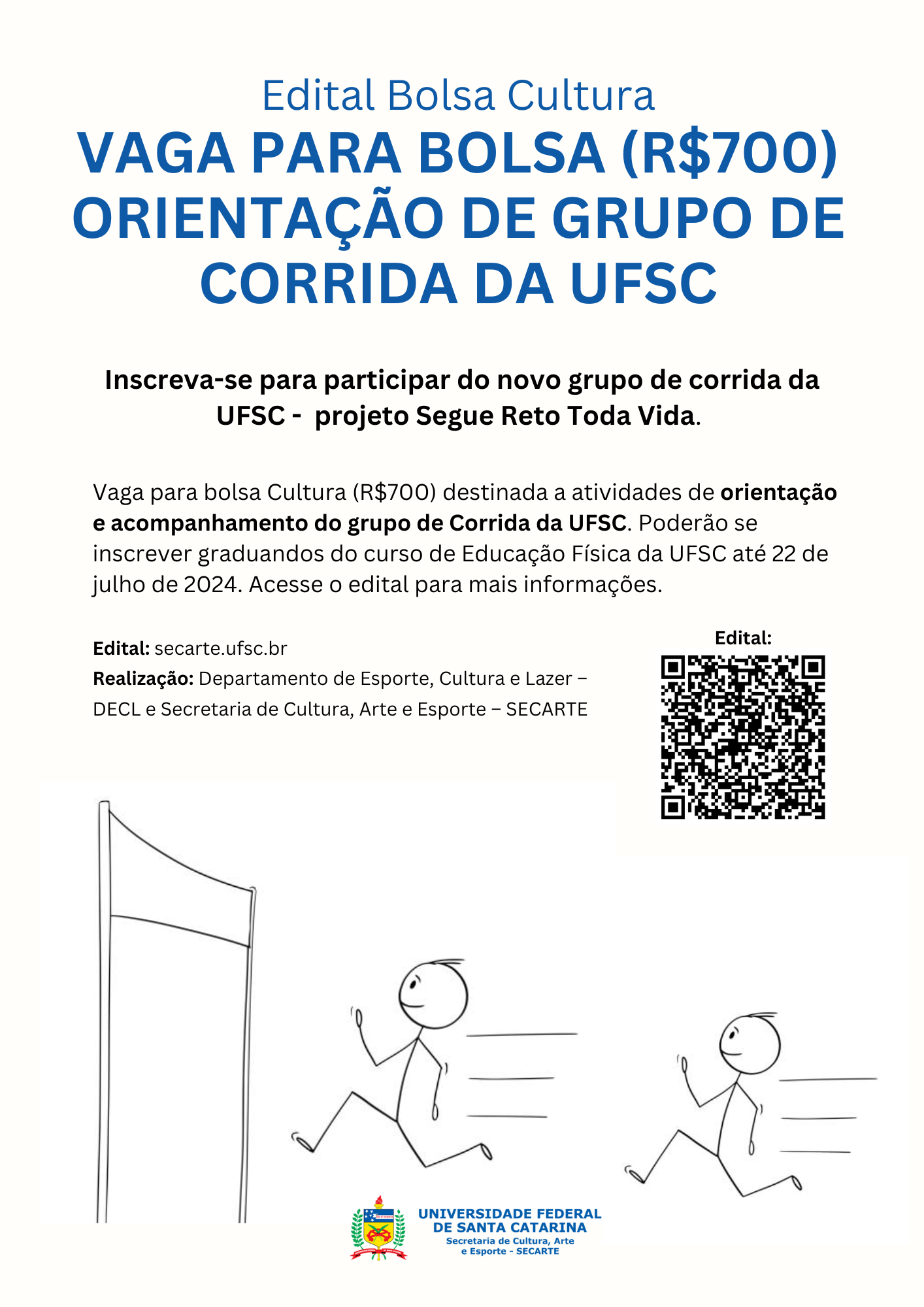 Edital Bolsa Cultura
VAGA PARA BOLSA (R$700) ORIENTAÇÃO DE GRUPO DE CORRIDA DA UFSC

Inscreva-se para participar do novo grupo de corrida da UFSC - projeto Segue Reto Toda Vida.

Vaga para bolsa Cultura (R$700) destinada a atividades de orientação e acompanhamento do grupo de Corrida da UFSC. Poderão se inscrever graduandos do curso de Educação Física da UFSC até 22 de julho de 2024. Acesse o edital para mais informações.

Edital: secarte.ufsc.br
Realização: Departamento de Esporte, Cultura e Lazer – DECL e Secretaria de Cultura, Arte e Esporte – SECARTE

Edital:

UNIVERSIDADE FEDERAL DE SANTA CATARINA
Secretaria de Cultura, Arte e Esporte - SECARTE